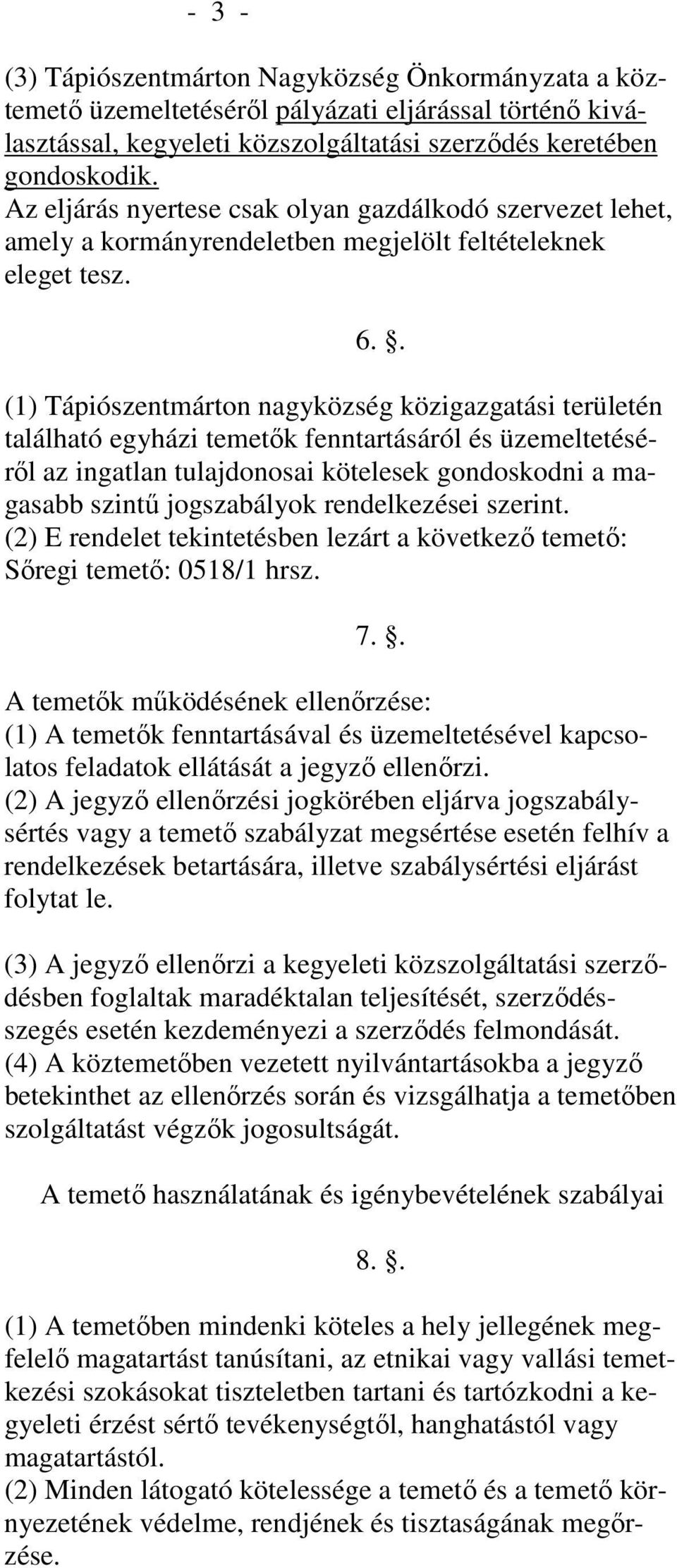 - 3 -

(3) Tápiószentmárton Nagyközség Önkormányzata a köztemető üzemeltetéséről pályázati eljárással történő kiválasztással, kegyeleti közszolgáltatási szerződés keretében gondoskodik.
Az eljárás nyertese csak olyan gazdálkodó szervezet lehet, amely a kormányrendeletben megjelölt feltételeknek eleget tesz.

6. §.

(1) Tápiószentmárton nagyközség közigazgatási területén található egyházi temetők fenntartásáról és üzemeltetéséről az ingatlan tulajdonosai kötelesek gondoskodni a magasabb szintű jogszabályok rendelkezései szerint.
(2) E rendelet tekintetésben lezárt a következő temető: Sőregi temető: 0518/1 hrsz.

7. §.

A temetők működésének ellenőrzése:
(1) A temetők fenntartásával és üzemeltetésével kapcsolatos feladatok ellátását a jegyző ellenőrzi.
(2) A jegyző ellenőrzési jogkörében eljárva jogszabálysértés vagy a temető szabályzat megsértése esetén felhív a rendelkezések betartására, illetve szabálysértési eljárást folytat le.

(3) A jegyző ellenőrzi a kegyeleti közszolgáltatási szerződésben foglaltak maradéktalan teljesítését, szerződésszegés esetén kezdeményezi a szerződés felmondását.
(4) A köztemetőben vezetett nyilvántartásokba a jegyző betekinthet az ellenőrzés során és vizsgálhatja a temetőben szolgáltatást végzők jogosultságát.

A temető használatának és igénybevételének szabályai

8. §.

(1) A temetőben mindenki köteles a hely jellegének megfelelő magatartást tanúsítani, az etnikai vagy vallási temetkezési szokásokat tiszteletben tartani és tartózkodni a kegyeleti érzést sértő tevékenységtől, hanghatástól vagy magatartástól.
(2) Minden látogató kötelessége a temető és a temető környezetének védelme, rendjének és tisztaságának megőrzése.